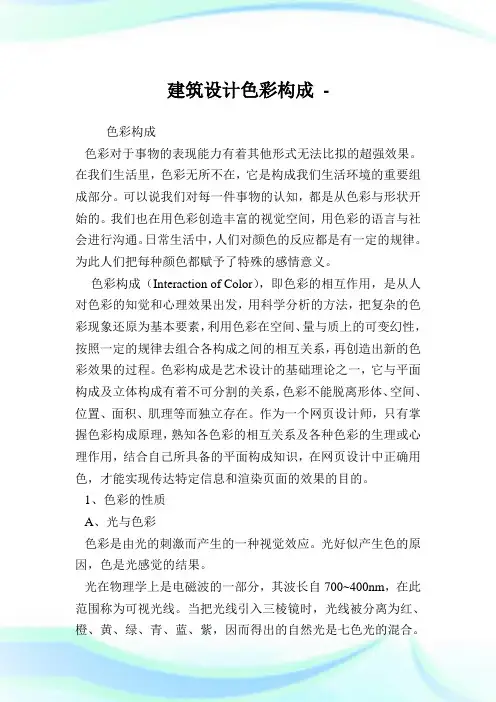 建筑设计色彩构成 -

色彩构成

色彩对于事物的表现能力有着其他形式无法比拟的超强效果。在我们生活里，色彩无所不在，它是构成我们生活环境的重要组成部分。可以说我们对每一件事物的认知，都是从色彩与形状开始的。我们也在用色彩创造丰富的视觉空间，用色彩的语言与社会进行沟通。日常生活中，人们对颜色的反应都是有一定的规律。为此人们把每种颜色都赋予了特殊的感情意义。

色彩构成（Interaction of Color），即色彩的相互作用，是从人对色彩的知觉和心理效果出发，用科学分析的方法，把复杂的色彩现象还原为基本要素，利用色彩在空间、量与质上的可变幻性，按照一定的规律去组合各构成之间的相互关系，再创造出新的色彩效果的过程。色彩构成是艺术设计的基础理论之一，它与平面构成及立体构成有着不可分割的关系，色彩不能脱离形体、空间、位置、面积、肌理等而独立存在。作为一个网页设计师，只有掌握色彩构成原理，熟知各色彩的相互关系及各种色彩的生理或心理作用，结合自己所具备的平面构成知识，在网页设计中正确用色，才能实现传达特定信息和渲染页面的效果的目的。

1、色彩的性质

A、光与色彩

色彩是由光的刺激而产生的一种视觉效应。光好似产生色的原因，色是光感觉的结果。

光在物理学上是电磁波的一部分，其波长自 700~400nm，在此范围称为可视光线。当把光线引入三棱镜时，光线被分离为红、橙、黄、绿、青、蓝、紫，因而得出的自然光是七色光的混合。